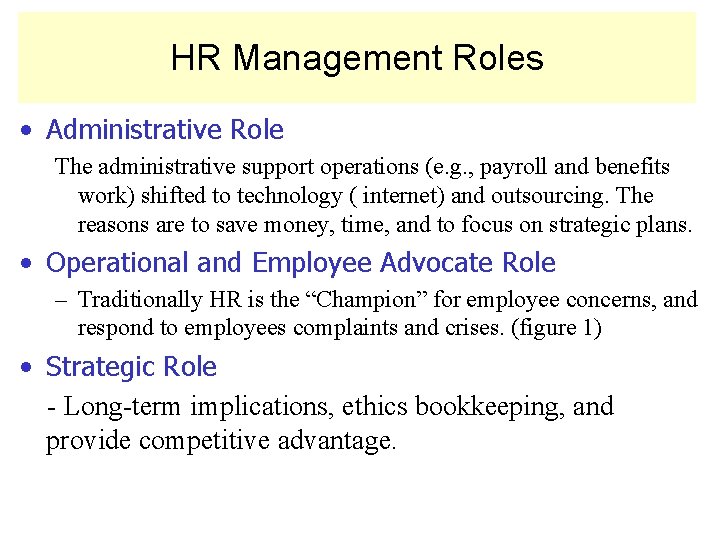 HR Management Roles

• Administrative Role

The administrative support operations (e.g., payroll and benefits work) shifted to technology ( internet) and outsourcing. The reasons are to save money, time, and to focus on strategic plans.

• Operational and Employee Advocate Role

– Traditionally HR is the “Champion” for employee concerns, and respond to employees complaints and crises. (figure 1)

• Strategic Role

- Long-term implications, ethics bookkeeping, and provide competitive advantage.